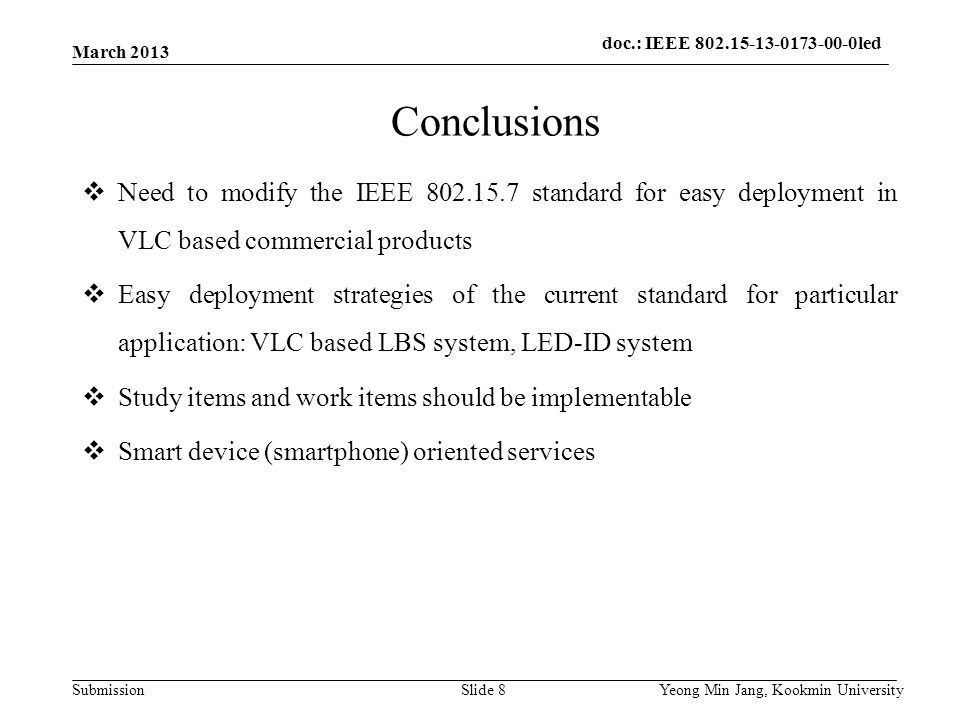 March 2013

doc.: IEEE 802.15-13-0173-00-0led

Conclusions

❖ Need to modify the IEEE 802.15.7 standard for easy deployment in VLC based commercial products

❖ Easy deployment strategies of the current standard for particular application: VLC based LBS system, LED-ID system

❖ Study items and work items should be implementable

❖ Smart device (smartphone) oriented services

Submission

Slide 8

Yeong Min Jang, Kookmin University